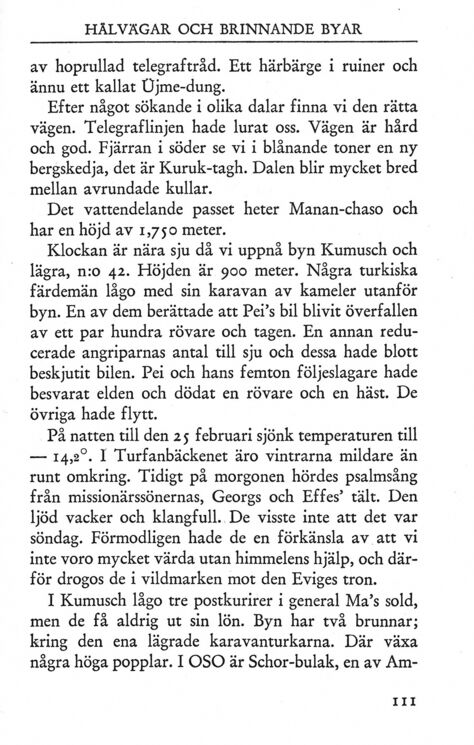 HÄLVÄGAR OCH BRINNANDE BYAR

av hoprullad telegraftråd. Ett härbärge i ruiner och ännu ett kallat Üjme-dung.

Efter något sökande i olika dalar finna vi den rätta vägen. Telegraflinjen hade lurat oss. Vägen är hård och god. Fjärran i söder se vi i blånande toner en ny bergskedja, det är Kuruk-tagh. Dalen blir mycket bred mellan avrundade kullar.

Det vattendelande passet heter Manan-chaso och har en höjd av 1,750 meter.

Klockan är nära sju då vi uppnå byn Kumusch och lägra, n:o 42. Höjden är 900 meter. Några turkiska färdemän lågo med sin karavan av kameler utanför byn. En av dem berättade att Pei's bil blivit överfallen av ett par hundra rövare och tagen. En annan reducerade angriparnas antal till sju och dessa hade blott beskjutit bilen. Pei och hans femton följeslagare hade besvarat elden och dödat en rövare och en häst. De övriga hade flytt.

På natten till den 25 februari sjönk temperaturen till — 14,2°. I Turfanbäckenet äro vintrarna mildare än runt omkring. Tidigt på morgonen hördes psalmsång från missionärssönernas, Georgs och Effes' tält. Den ljöd vacker och klangfull. De visste inte att det var söndag. Förmodligen hade de en förkänsla av att vi inte voro mycket värda utan himmelens hjälp, och därför drogos de i vildmarken mot den Eviges tron.

I Kumusch lågo tre postkurirer i general Ma's sold, men de få aldrig ut sin lön. Byn har två brunnar; kring den ena lägrade karavanturkarna. Där växa några höga popplar. I OSO är Schor-bulak, en av Am-

111